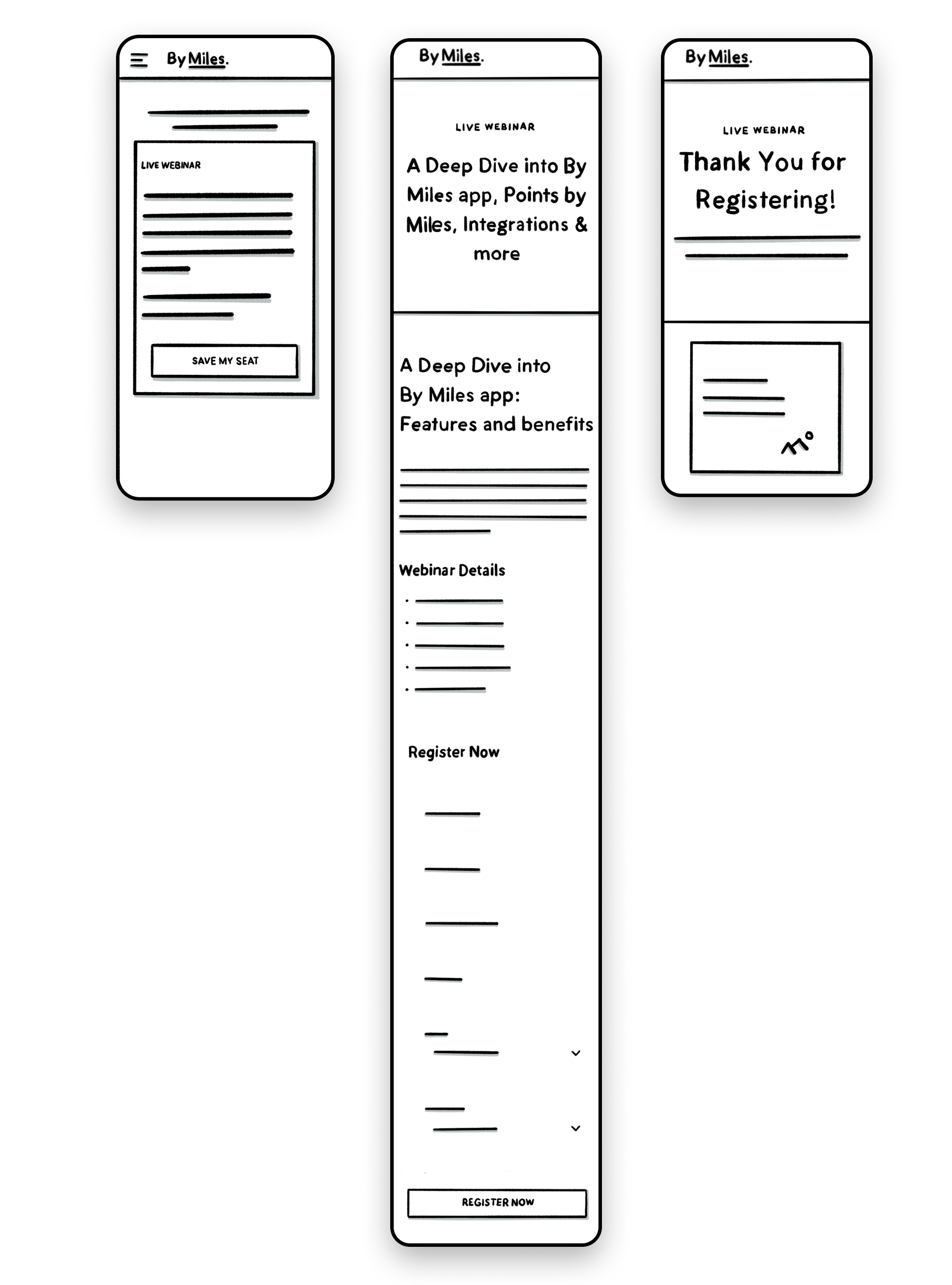 By Miles.

LIVE WEBINAR

SAVE MY SEAT

By Miles.

LIVE WEBINAR

A Deep Dive into By Miles app, Points by Miles, Integrations & more

A Deep Dive into By Miles app: Features and benefits

Webinar Details

Register Now

REGISTER NOW

By Miles.

LIVE WEBINAR

Thank You for Registering!